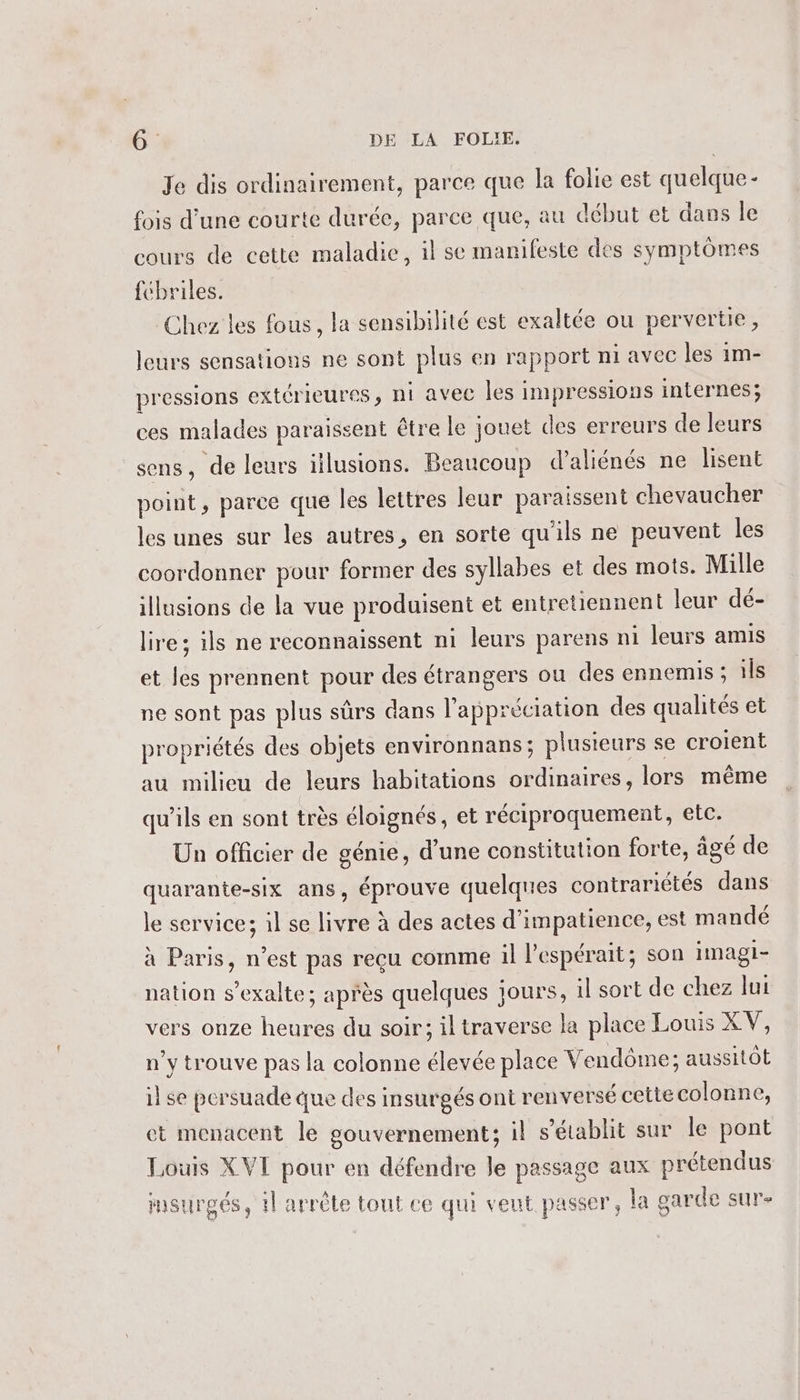 6 DE LA FOLIE.

Je dis ordinairement, parce que la folie est quelquefois d'une courte durée, parce que, au début et dans le cours de cette maladie, il se manifeste des symptômes fébriles.

Chez les fous, la sensibilité est exaltée ou pervertie, leurs sensations ne sont plus en rapport ni avec les impressions extérieures, ni avec les impressions internes; ces malades paraissent être le jouet des erreurs de leurs sens, de leurs illusions. Beaucoup d'aliénés ne lisent point, parce que les lettres leur paraissent chevaucher les unes sur les autres, en sorte qu'ils ne peuvent les coordonner pour former des syllabes et des mots. Mille illusions de la vue produisent et entretiennent leur délire; ils ne reconnaissent ni leurs parens ni leurs amis et les prennent pour des étrangers ou des ennemis; ils ne sont pas plus sûrs dans l'appréciation des qualités et propriétés des objets environnans; plusieurs se croient au milieu de leurs habitations ordinaires, lors même qu'ils en sont très éloignés, et réciproquement, etc.

Un officier de génie, d'une constitution forte, âgé de quarante-six ans, éprouve quelques contrariétés dans le service; il se livre à des actes d'impatience, est mandé à Paris, n'est pas reçu comme il l'espérait; son imagination s'exalte; après quelques jours, il sort de chez lui vers onze heures du soir; il traverse la place Louis XV, n'y trouve pas la colonne élevée place Vendôme; aussitôt il se persuade que des insurgés ont renversé cette colonne, et menacent le gouvernement; il s'établit sur le pont Louis XVI pour en défendre le passage aux prétendus insurgés, il arrête tout ce qui veut passer, la garde sur-